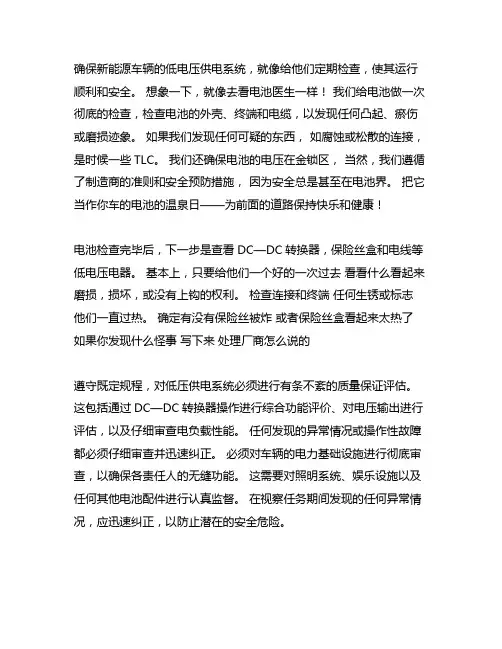 确保新能源车辆的低电压供电系统，就像给他们定期检查，使其运行顺利和安全。 想象一下，就像去看电池医生一样！ 我们给电池做一次彻底的检查，检查电池的外壳、终端和电缆，以发现任何凸起、瘀伤或磨损迹象。 如果我们发现任何可疑的东西， 如腐蚀或松散的连接，是时候一些 TLC。 我们还确保电池的电压在金锁区， 当然，我们遵循了制造商的准则和安全预防措施， 因为安全总是甚至在电池界。 把它当作你车的电池的温泉日——为前面的道路保持快乐和健康！

电池检查完毕后，下一步是查看 DC—DC 转换器，保险丝盒和电线等低电压电器。 基本上，只要给他们一个好的一次过去 看看什么看起来磨损，损坏，或没有上钩的权利。 检查连接和终端 任何生锈或标志他们一直过热。 确定有没有保险丝被炸 或者保险丝盒看起来太热了 如果你发现什么怪事 写下来 处理厂商怎么说的

遵守既定规程，对低压供电系统必须进行有条不紊的质量保证评估。 这包括通过 DC—DC 转换器操作进行综合功能评价、对电压输出进行评估，以及仔细审查电负载性能。 任何发现的异常情况或操作性故障都必须仔细审查并迅速纠正。 必须对车辆的电力基础设施进行彻底审查，以确保各责任人的无缝功能。 这需要对照明系统、娱乐设施以及任何其他电池配件进行认真监督。 在视察任务期间发现的任何异常情况，应迅速纠正，以防止潜在的安全危险。